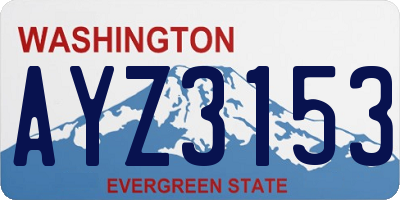 WASHINGTON

AYZ3153

EVERGREEN STATE